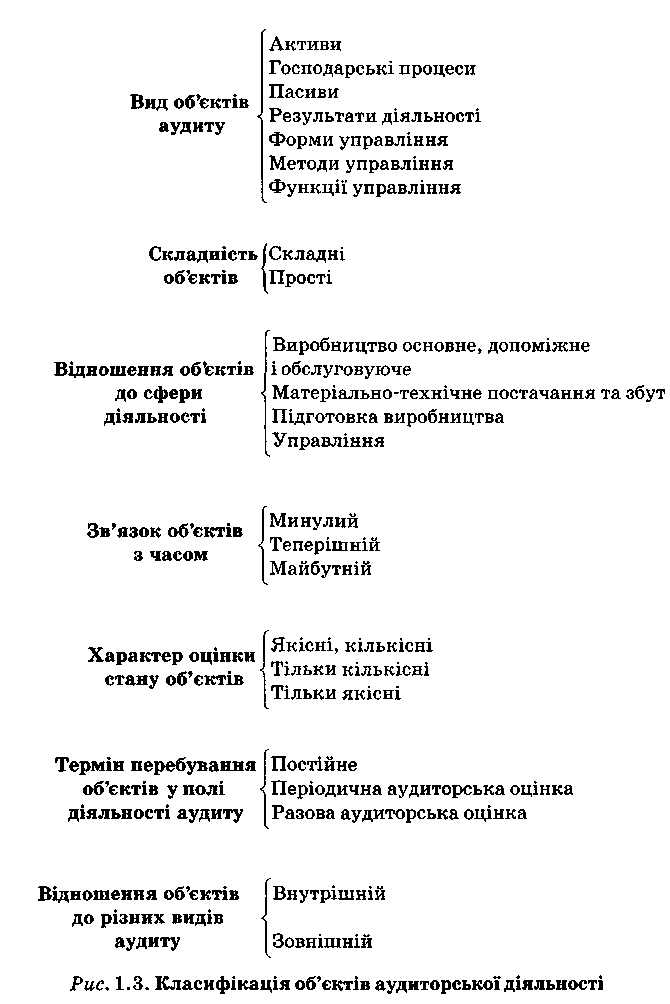 Вид об'єктів аудиту

Активи
Господарські процеси
Пасиви
Результати діяльності
Форми управління
Методи управління
Функції управління

Складність об'єктів

Складні
Прості

Відношення об'єктів до сфери діяльності

Виробництво основне, допоміжне і обслуговуюче
Матеріально-технічне постачання та збут
Підготовка виробництва
Управління

Зв'язок об'єктів з часом

Минулий
Теперішній
Майбутній

Характер оцінки стану об'єктів

Якісні, кількісні
Тільки кількісні
Тільки якісні

Термін перебування об'єктів у полі діяльності аудиту

Постійне
Періодична аудиторська оцінка
Разова аудиторська оцінка

Відношення об'єктів до різних видів аудиту

Внутрішній
Зовнішній

Рис. 1.3. Класифікація об'єктів аудиторської діяльності